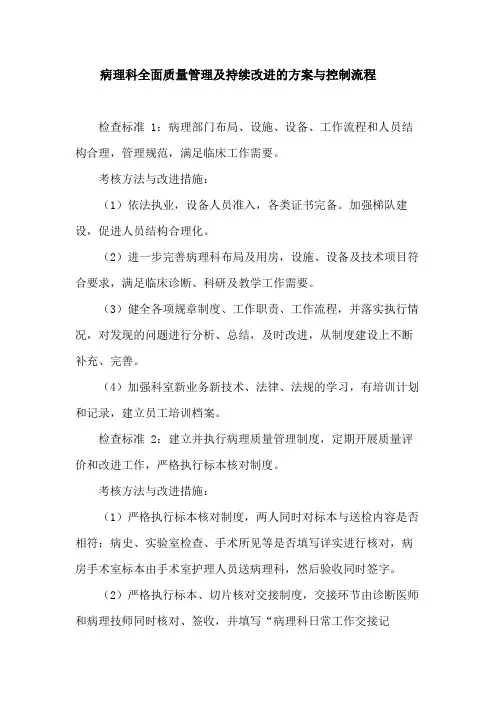 病理科全面质量管理及持续改进的方案与控制流程

检查标准 1：病理部门布局、设施、设备、工作流程和人员结构合理，管理规范，满足临床工作需要。

考核方法与改进措施：

（1）依法执业，设备人员准入，各类证书完备。加强梯队建设，促进人员结构合理化。

（2）进一步完善病理科布局及用房，设施、设备及技术项目符合要求，满足临床诊断、科研及教学工作需要。

（3）健全各项规章制度、工作职责、工作流程，并落实执行情况，对发现的问题进行分析、总结，及时改进，从制度建设上不断补充、完善。

（4）加强科室新业务新技术、法律、法规的学习，有培训计划和记录，建立员工培训档案。

检查标准 2：建立并执行病理质量管理制度，定期开展质量评价和改进工作，严格执行标本核对制度。

考核方法与改进措施：

（1）严格执行标本核对制度，两人同时对标本与送检内容是否相符；病史、实验室检查、手术所见等是否填写详实进行核对，病房手术室标本由手术室护理人员送病理科，然后验收同时签字。

（2）严格执行标本、切片核对交接制度，交接环节由诊断医师和病理技师同时核对、签收，并填写“病理科日常工作交接记